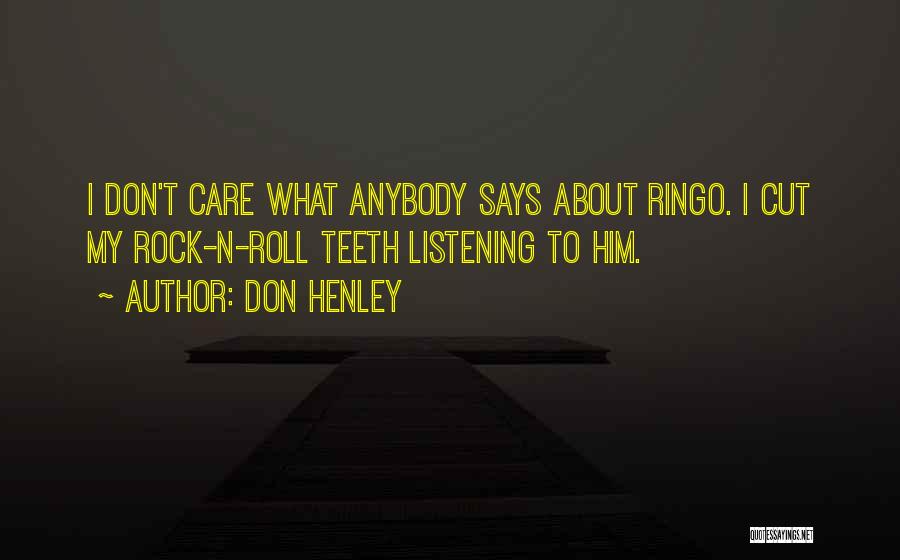 I DON'T CARE WHAT ANYBODY SAYS ABOUT RINGO. I CUT MY ROCK-N-ROLL TEETH LISTENING TO HIM.

~ AUTHOR: DON HENLEY

QUOTESSAYINGS.NET